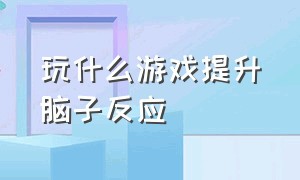 玩什么游戏提升脑子反应